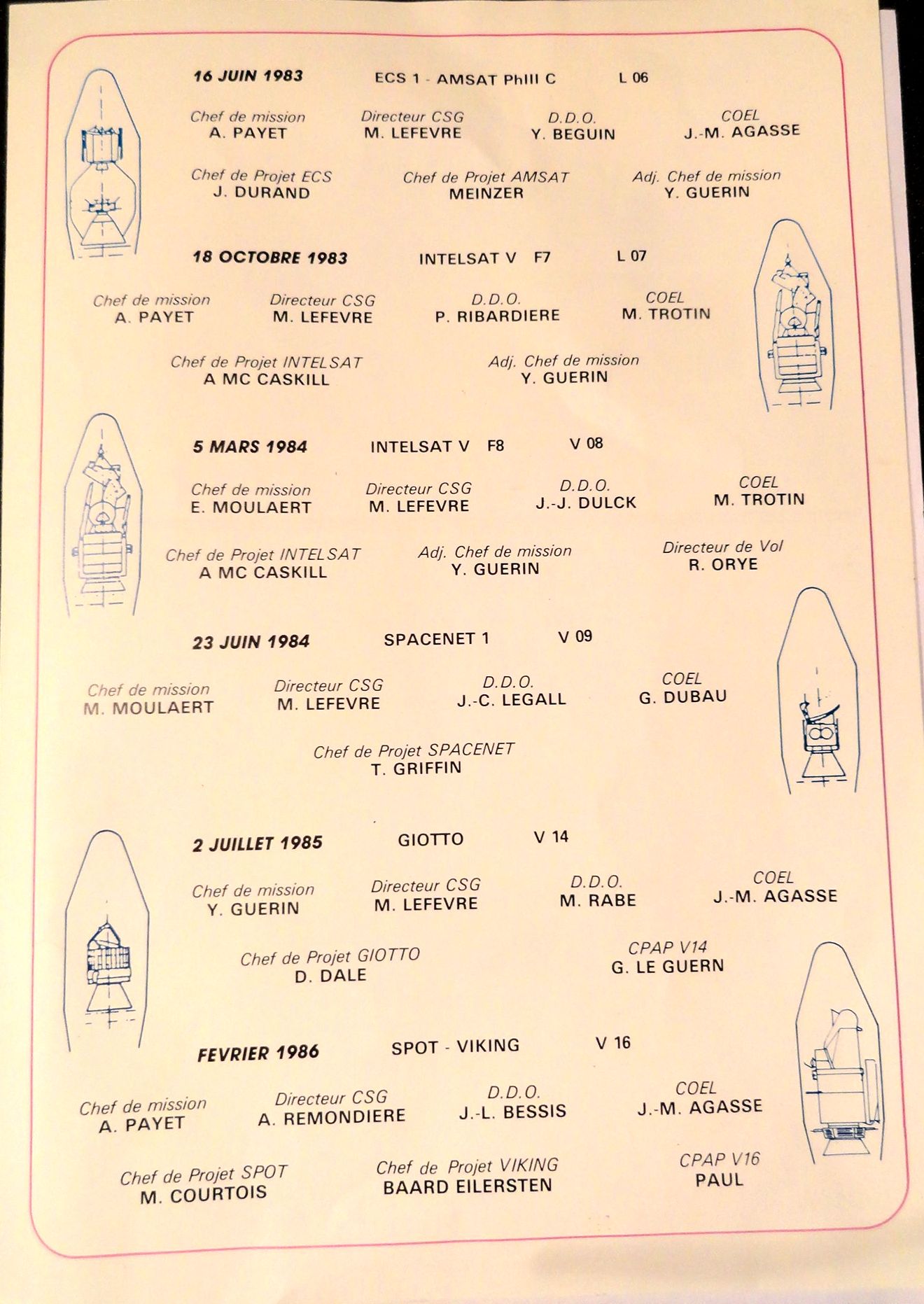 16 JUIN 1983 ECS 1 - AMSAT PhIII C L 06

Chef de mission
A. PAYET

Directeur CSG
M. LEFEVRE

D.D.O.
Y. BEGUIN

COEL
J.-M. AGASSE

Chef de Projet ECS
J. DURAND

Chef de Projet AMSAT
MEINZER

Adj. Chef de mission
Y. GUERIN

18 OCTOBRE 1983 INTELSAT V F7 L 07

Chef de mission
A. PAYET

Directeur CSG
M. LEFEVRE

D.D.O.
P. RIBARDIERE

COEL
M. TROTIN

Chef de Projet INTELSAT
A MC CASKILL

Adj. Chef de mission
Y. GUERIN

5 MARS 1984 INTELSAT V F8 V 08

Chef de mission
E. MOULAERT

Directeur CSG
M. LEFEVRE

D.D.O.
J.-J. DULCK

COEL
M. TROTIN

Chef de Projet INTELSAT
A MC CASKILL

Adj. Chef de mission
Y. GUERIN

Directeur de Vol
R. ORYE

23 JUIN 1984 SPACENET 1 V 09

Chef de mission
M. MOULAERT

Directeur CSG
M. LEFEVRE

D.D.O.
J.-C. LEGALL

COEL
G. DUBAU

Chef de Projet SPACENET
T. GRIFFIN

2 JUILLET 1985 GIOTTO V 14

Chef de mission
Y. GUERIN

Directeur CSG
M. LEFEVRE

D.D.O.
M. RABE

COEL
J.-M. AGASSE

Chef de Projet GIOTTO
D. DALE

CPAP V14
G. LE GUERN

FEVRIER 1986 SPOT - VIKING V 16

Chef de mission
A. PAYET

Directeur CSG
A. REMONDIERE

D.D.O.
J.-L. BESSIS

COEL
J.-M. AGASSE

Chef de Projet SPOT
M. COURTOIS

Chef de Projet VIKING
BAARD EILERSTEN

CPAP V16
PAUL